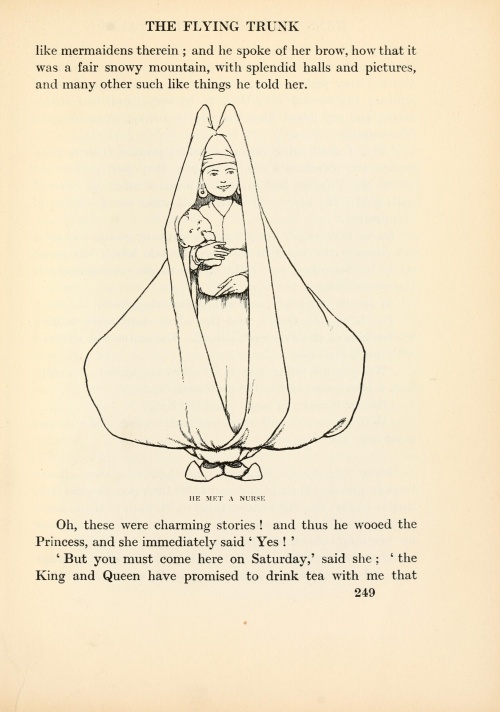 THE FLYING TRUNK

like mermaidens therein ; and he spoke of her brow, how that it was a fair snowy mountain, with splendid halls and pictures, and many other such like things he told her.

HE MET A NURSE

Oh, these were charming stories ! and thus he wooed the Princess, and she immediately said ' Yes ! '

' But you must come here on Saturday,' said she ; ' the King and Queen have promised to drink tea with me that

249